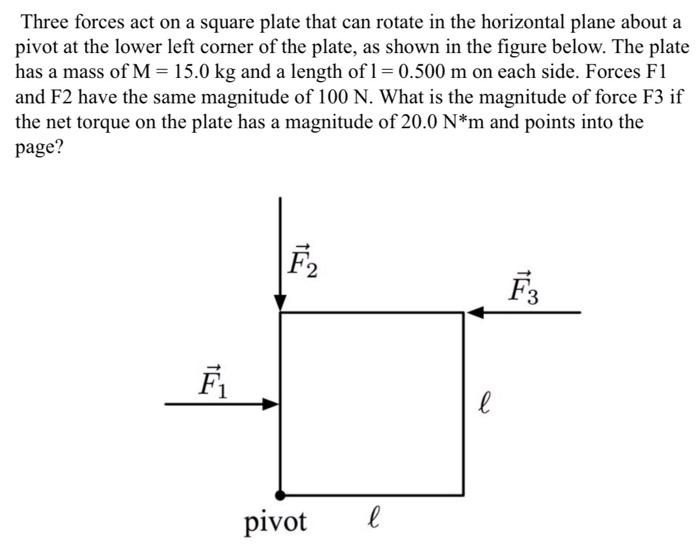 Three forces act on a square plate that can rotate in the horizontal plane about a pivot at the lower left corner of the plate, as shown in the figure below. The plate has a mass of M = 15.0 kg and a length of l = 0.500 m on each side. Forces F1 and F2 have the same magnitude of 100 N. What is the magnitude of force F3 if the net torque on the plate has a magnitude of 20.0 N*m and points into the page?

$\vec{F}_2$

$\vec{F}_3$

$\vec{F}_1$

$\ell$

pivot

$\ell$